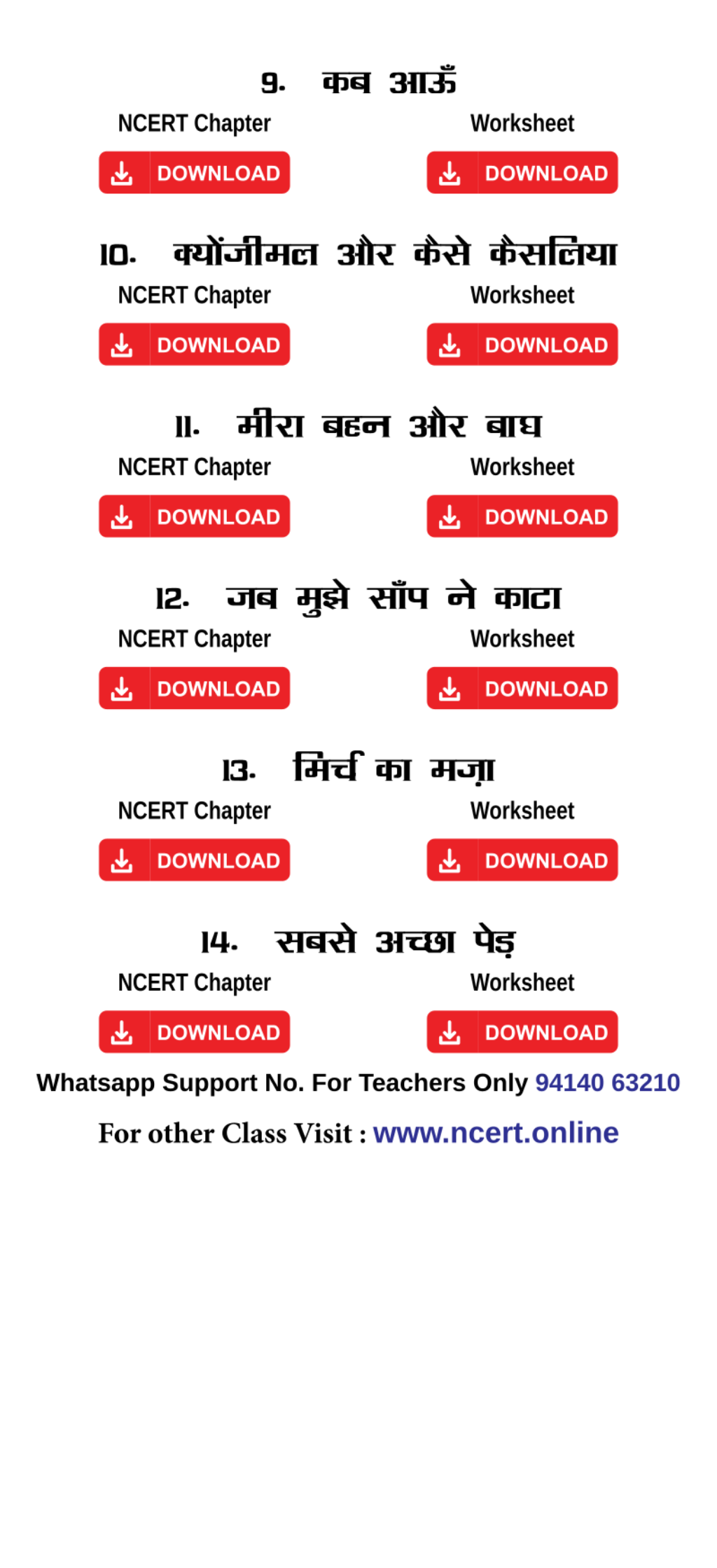 9. कब आऊँ

NCERT Chapter
DOWNLOAD

Worksheet
DOWNLOAD

10. क्योंजीमल और कैसे कैसलिया

NCERT Chapter
DOWNLOAD

Worksheet
DOWNLOAD

11. मीरा बहन और बाघ

NCERT Chapter
DOWNLOAD

Worksheet
DOWNLOAD

12. जब मुझे साँप ने काटा

NCERT Chapter
DOWNLOAD

Worksheet
DOWNLOAD

13. मिर्च का मज़ा

NCERT Chapter
DOWNLOAD

Worksheet
DOWNLOAD

14. सबसे अच्छा पेड़

NCERT Chapter
DOWNLOAD

Worksheet
DOWNLOAD

Whatsapp Support No. For Teachers Only 94140 63210

For other Class Visit : www.ncert.online